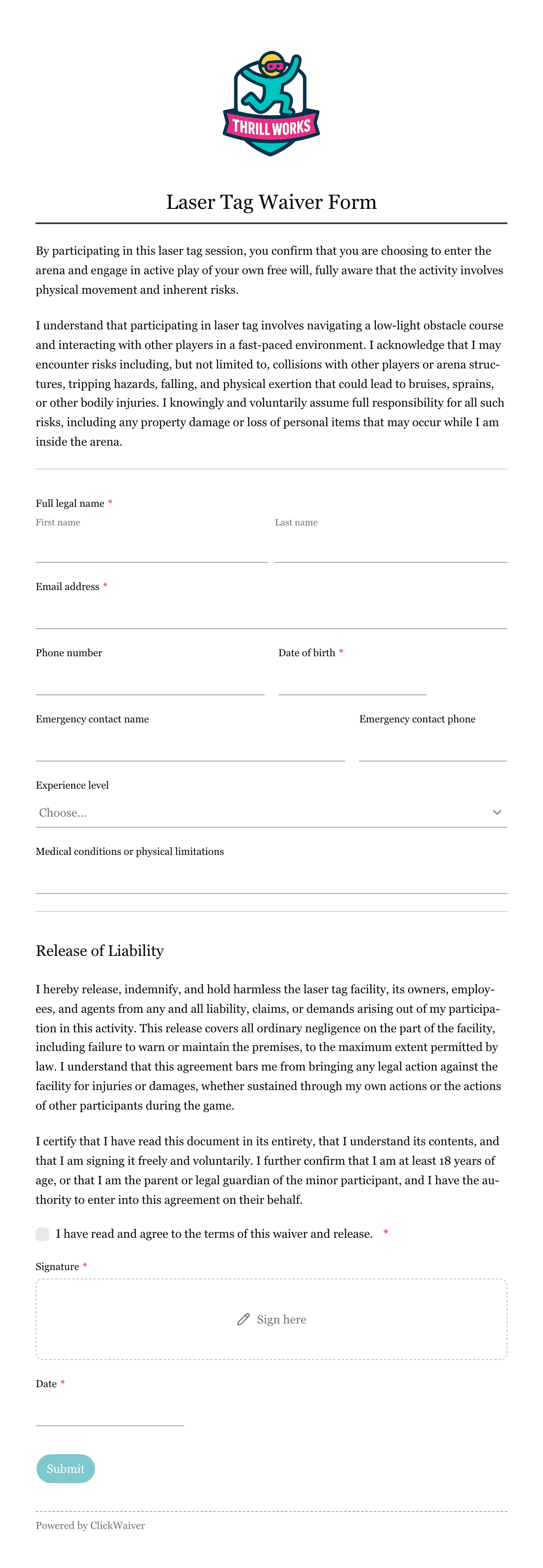 THRILL WORKS

Laser Tag Waiver Form

By participating in this laser tag session, you confirm that you are choosing to enter the arena and engage in active play of your own free will, fully aware that the activity involves physical movement and inherent risks.

I understand that participating in laser tag involves navigating a low-light obstacle course and interacting with other players in a fast-paced environment. I acknowledge that I may encounter risks including, but not limited to, collisions with other players or arena structures, tripping hazards, falling, and physical exertion that could lead to bruises, sprains, or other bodily injuries. I knowingly and voluntarily assume full responsibility for all such risks, including any property damage or loss of personal items that may occur while I am inside the arena.

Full legal name *
First name
Last name

Email address *

Phone number
Date of birth *

Emergency contact name
Emergency contact phone

Experience level
Choose...

Medical conditions or physical limitations

Release of Liability

I hereby release, indemnify, and hold harmless the laser tag facility, its owners, employees, and agents from any and all liability, claims, or demands arising out of my participation in this activity. This release covers all ordinary negligence on the part of the facility, including failure to warn or maintain the premises, to the maximum extent permitted by law. I understand that this agreement bars me from bringing any legal action against the facility for injuries or damages, whether sustained through my own actions or the actions of other participants during the game.

I certify that I have read this document in its entirety, that I understand its contents, and that I am signing it freely and voluntarily. I further confirm that I am at least 18 years of age, or that I am the parent or legal guardian of the minor participant, and I have the authority to enter into this agreement on their behalf.

I have read and agree to the terms of this waiver and release. *

Signature *
Sign here

Date *

Submit

Powered by ClickWaiver